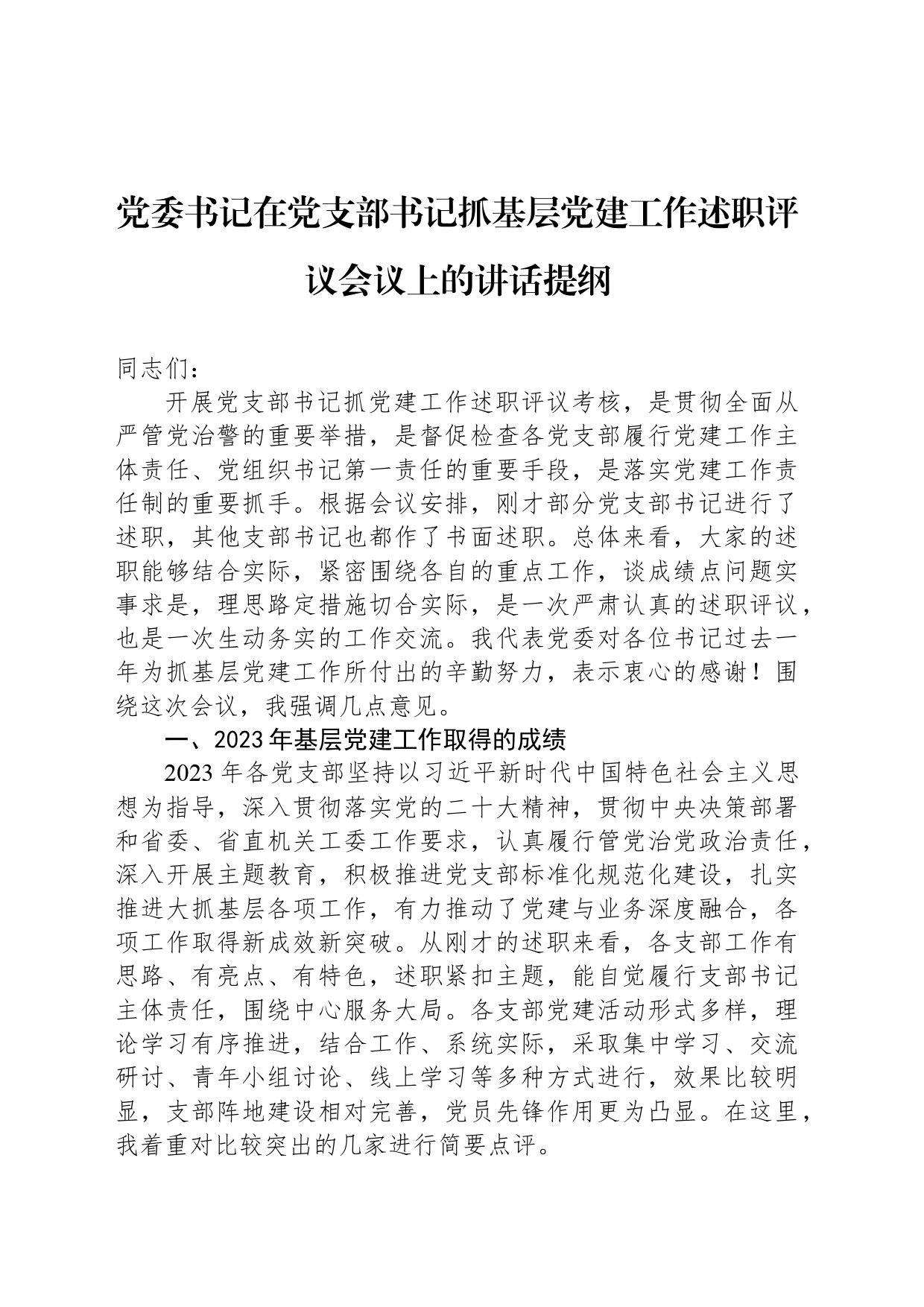 党委书记在党支部书记抓基层党建工作述职评议会议上的讲话提纲

同志们：

开展党支部书记抓党建工作述职评议考核，是贯彻全面从严管党治警的重要举措，是督促检查各党支部履行党建工作主体责任、党组织书记第一责任的重要手段，是落实党建工作责任制的重要抓手。根据会议安排，刚才部分党支部书记进行了述职，其他支部书记也都作了书面述职。总体来看，大家的述职能够结合实际，紧密围绕各自的重点工作，谈成绩点问题实事求是，理思路定措施切合实际，是一次严肃认真的述职评议，也是一次生动务实的工作交流。我代表党委对各位书记过去一年为抓基层党建工作所付出的辛勤努力，表示衷心的感谢！围绕这次会议，我强调几点意见。

一、2023年基层党建工作取得的成绩

2023年各党支部坚持以习近平新时代中国特色社会主义思想为指导，深入贯彻落实党的二十大精神，贯彻中央决策部署和省委、省直机关工委工作要求，认真履行管党治党政治责任，深入开展主题教育，积极推进党支部标准化规范化建设，扎实推进大抓基层各项工作，有力推动了党建与业务深度融合，各项工作取得新成效新突破。从刚才的述职来看，各支部工作有思路、有亮点、有特色，述职紧扣主题，能自觉履行支部书记主体责任，围绕中心服务大局。各支部党建活动形式多样，理论学习有序推进，结合工作、系统实际，采取集中学习、交流研讨、青年小组讨论、线上学习等多种方式进行，效果比较明显，支部阵地建设相对完善，党员先锋作用更为凸显。在这里，我着重对比较突出的几家进行简要点评。